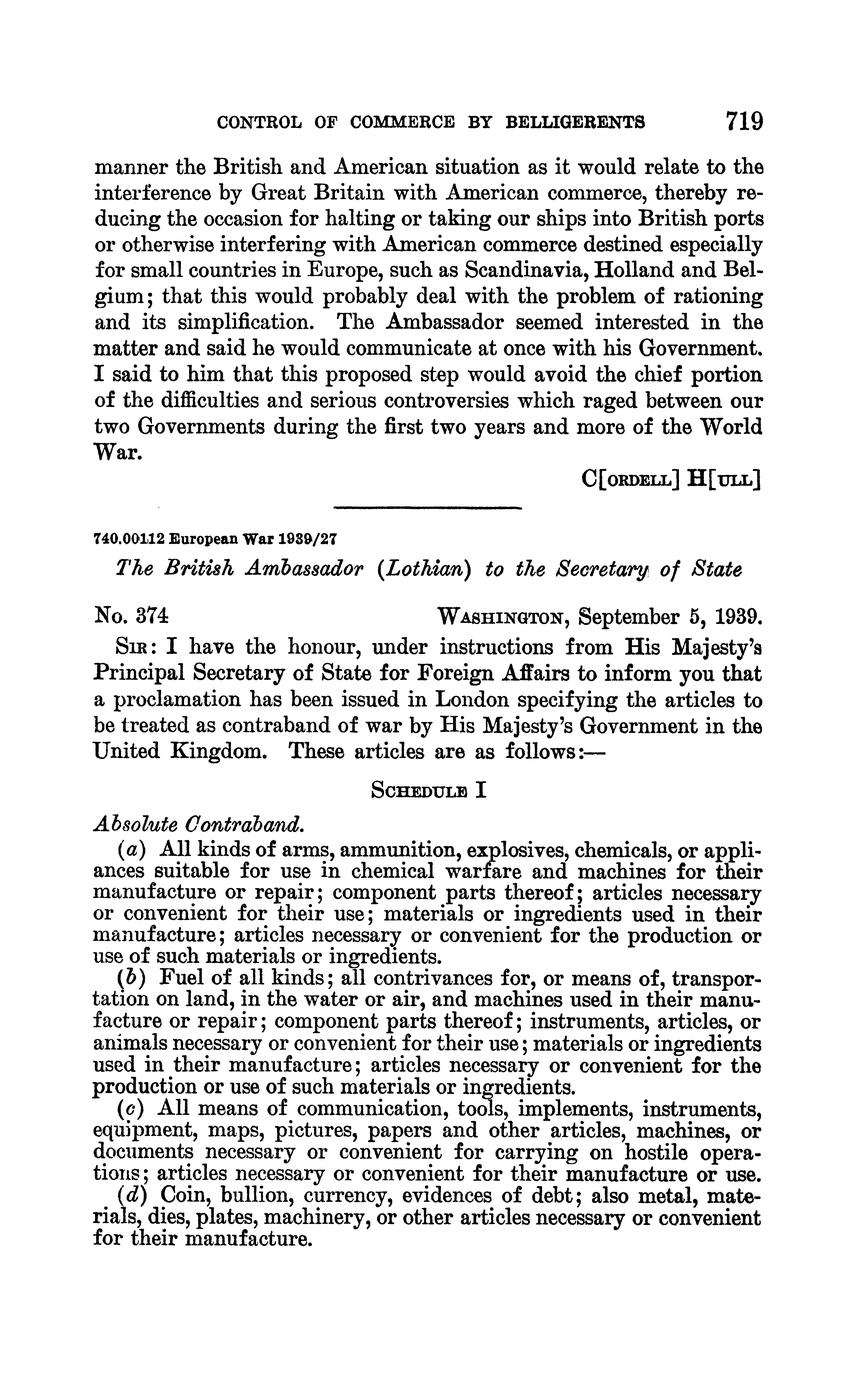 CONTROL OF COMMERCE BY BELLIGERENTS 719

manner the British and American situation as it would relate to the interference by Great Britain with American commerce, thereby reducing the occasion for halting or taking our ships into British ports or otherwise interfering with American commerce destined especially for small countries in Europe, such as Scandinavia, Holland and Belgium; that this would probably deal with the problem of rationing and its simplification. The Ambassador seemed interested in the matter and said he would communicate at once with his Government. I said to him that this proposed step would avoid the chief portion of the difficulties and serious controversies which raged between our two Governments during the first two years and more of the World War.

C[ORDELL] H[ULL]

740.00112 European War 1939/27

The British Ambassador (Lothian) to the Secretary of State

No. 374 WASHINGTON, September 5, 1939.

SIR: I have the honour, under instructions from His Majesty's Principal Secretary of State for Foreign Affairs to inform you that a proclamation has been issued in London specifying the articles to be treated as contraband of war by His Majesty's Government in the United Kingdom. These articles are as follows:—

SCHEDULE I

Absolute Contraband.

(a) All kinds of arms, ammunition, explosives, chemicals, or appliances suitable for use in chemical warfare and machines for their manufacture or repair; component parts thereof; articles necessary or convenient for their use; materials or ingredients used in their manufacture; articles necessary or convenient for the production or use of such materials or ingredients.

(b) Fuel of all kinds; all contrivances for, or means of, transportation on land, in the water or air, and machines used in their manufacture or repair; component parts thereof; instruments, articles, or animals necessary or convenient for their use; materials or ingredients used in their manufacture; articles necessary or convenient for the production or use of such materials or ingredients.

(c) All means of communication, tools, implements, instruments, equipment, maps, pictures, papers and other articles, machines, or documents necessary or convenient for carrying on hostile operations; articles necessary or convenient for their manufacture or use.

(d) Coin, bullion, currency, evidences of debt; also metal, materials, dies, plates, machinery, or other articles necessary or convenient for their manufacture.